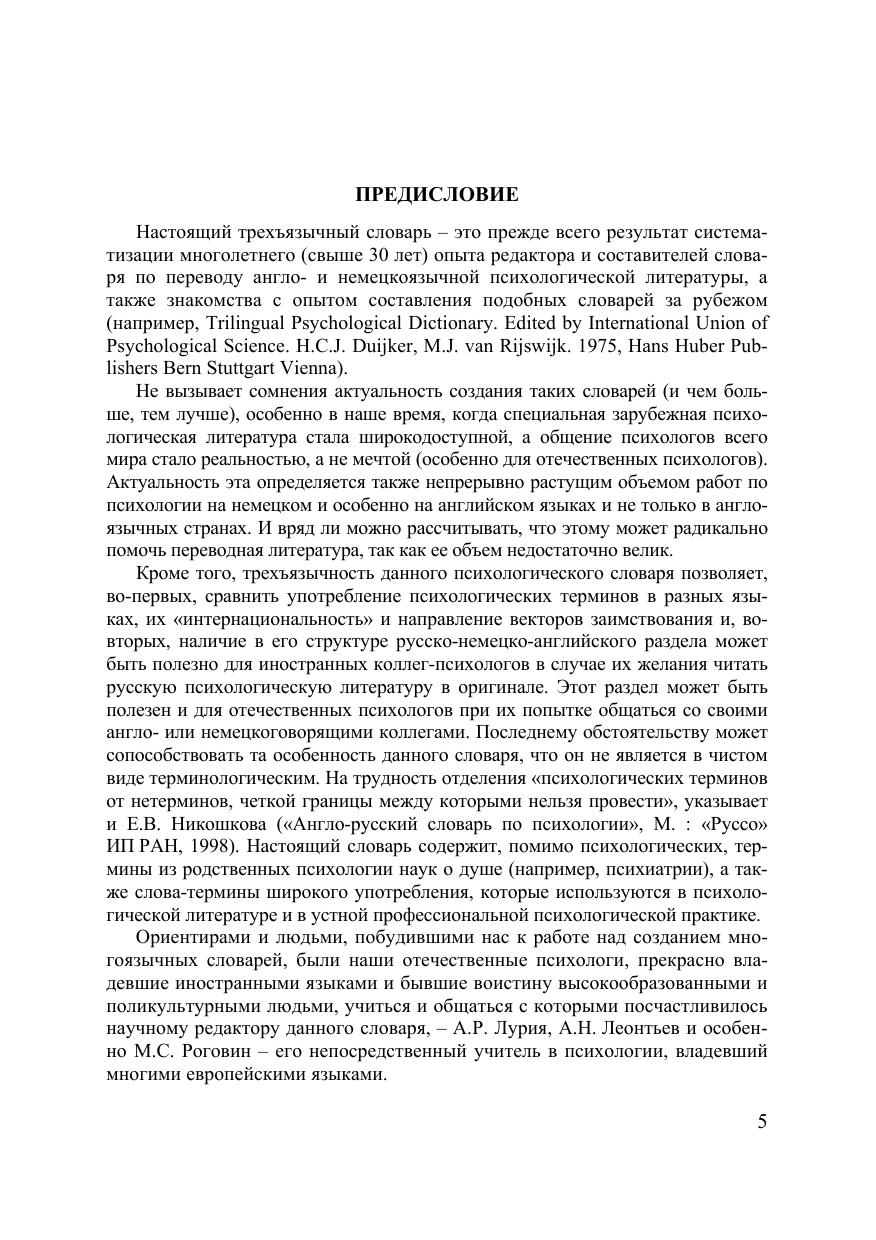 ПРЕДИСЛОВИЕ

Настоящий трехъязычный словарь – это прежде всего результат систематизации многолетнего (свыше 30 лет) опыта редактора и составителей словаря по переводу англо- и немецкоязычной психологической литературы, а также знакомства с опытом составления подобных словарей за рубежом (например, Trilingual Psychological Dictionary. Edited by International Union of Psychological Science. H.C.J. Duijker, M.J. van Rijswijk. 1975, Hans Huber Publishers Bern Stuttgart Vienna).

Не вызывает сомнения актуальность создания таких словарей (и чем больше, тем лучше), особенно в наше время, когда специальная зарубежная психологическая литература стала широкодоступной, а общение психологов всего мира стало реальностью, а не мечтой (особенно для отечественных психологов). Актуальность эта определяется также непрерывно растущим объемом работ по психологии на немецком и особенно на английском языках и не только в англоязычных странах. И вряд ли можно рассчитывать, что этому может радикально помочь переводная литература, так как ее объем недостаточно велик.

Кроме того, трехъязычность данного психологического словаря позволяет, во-первых, сравнить употребление психологических терминов в разных языках, их «интернациональность» и направление векторов заимствования и, во-вторых, наличие в его структуре русско-немецко-английского раздела может быть полезно для иностранных коллег-психологов в случае их желания читать русскую психологическую литературу в оригинале. Этот раздел может быть полезен и для отечественных психологов при их попытке общаться со своими англо- или немецкоговорящими коллегами. Последнему обстоятельству может сопособствовать та особенность данного словаря, что он не является в чистом виде терминологическим. На трудность отделения «психологических терминов от нетерминов, четкой границы между которыми нельзя провести», указывает и Е.В. Никошкова («Англо-русский словарь по психологии», М. : «Руссо» ИП РАН, 1998). Настоящий словарь содержит, помимо психологических, термины из родственных психологии наук о душе (например, психиатрии), а также слова-термины широкого употребления, которые используются в психологической литературе и в устной профессиональной психологической практике.

Ориентирами и людьми, побудившими нас к работе над созданием многоязычных словарей, были наши отечественные психологи, прекрасно владевшие иностранными языками и бывшие воистину высокообразованными и поликультурными людьми, учиться и общаться с которыми посчастливилось научному редактору данного словаря, – А.Р. Лурия, А.Н. Леонтьев и особенно М.С. Роговин – его непосредственный учитель в психологии, владевший многими европейскими языками.

5